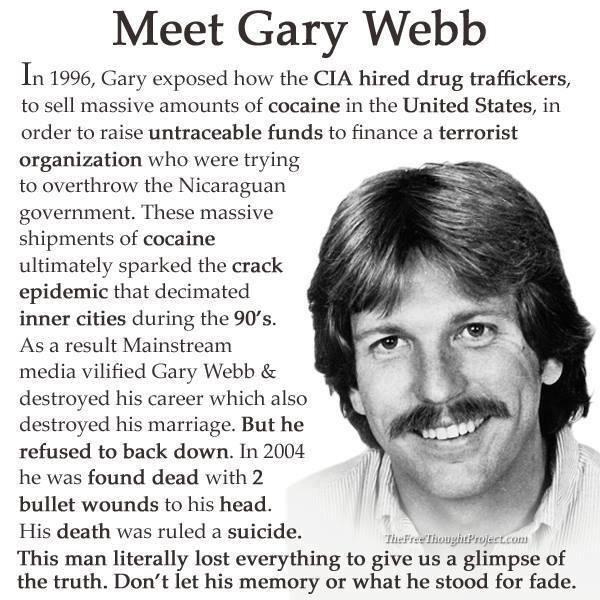 Meet Gary Webb

In 1996, Gary exposed how the CIA hired drug traffickers, to sell massive amounts of cocaine in the United States, in order to raise untraceable funds to finance a terrorist organization who were trying to overthrow the Nicaraguan government. These massive shipments of cocaine ultimately sparked the crack epidemic that decimated inner cities during the 90's. As a result Mainstream media vilified Gary Webb & destroyed his career which also destroyed his marriage. But he refused to back down. In 2004 he was found dead with 2 bullet wounds to his head. His death was ruled a suicide.

TheFreeThoughtProject.com

This man literally lost everything to give us a glimpse of the truth. Don't let his memory or what he stood for fade.